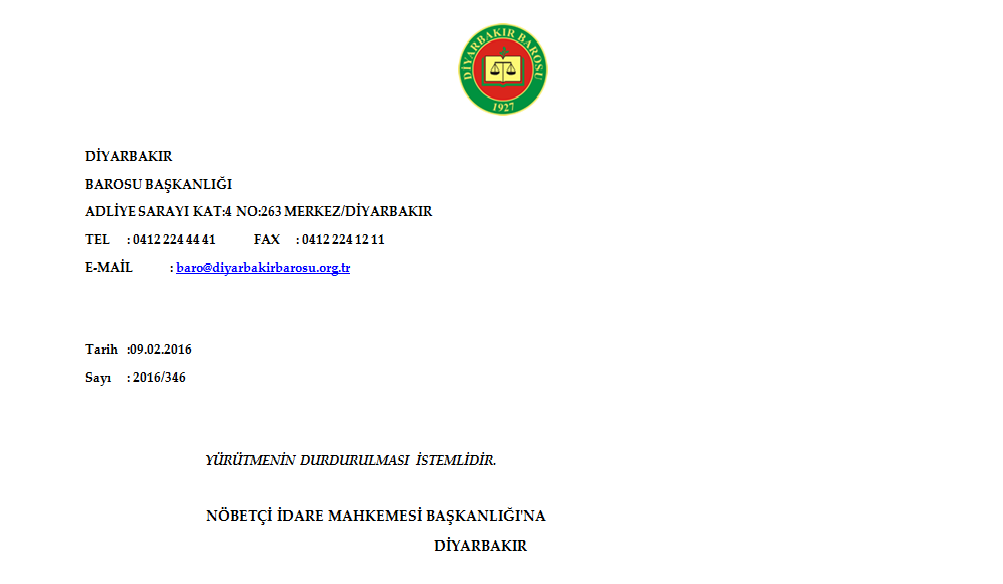 DİYARBAKIR BAROSU
1927

DİYARBAKIR

BAROSU BAŞKANLIĞI

ADLİYE SARAYI KAT:4 NO:263 MERKEZ/DİYARBAKIR

TEL : 0412 224 44 41 FAX : 0412 224 12 11

E-MAİL : baro@diyarbakirbarosu.org.tr

Tarih :09.02.2016

Sayı : 2016/346

YÜRÜTMENİN DURDURULMASI İSTEMLİDİR.

NÖBETÇİ İDARE MAHKEMESİ BAŞKANLIĞI'NA

DİYARBAKIR